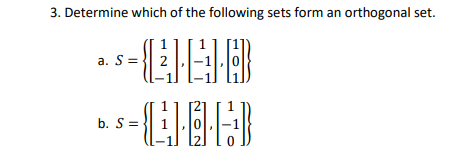 3. Determine which of the following sets form an orthogonal set.

a. $S = \left\{ \begin{bmatrix} 1 \\ 2 \\ -1 \end{bmatrix}, \begin{bmatrix} 1 \\ -1 \\ -1 \end{bmatrix}, \begin{bmatrix} 1 \\ 0 \\ 1 \end{bmatrix} \right\}$

b. $S = \left\{ \begin{bmatrix} 1 \\ 1 \\ -1 \end{bmatrix}, \begin{bmatrix} 2 \\ 0 \\ 2 \end{bmatrix}, \begin{bmatrix} 1 \\ -1 \\ 0 \end{bmatrix} \right\}$